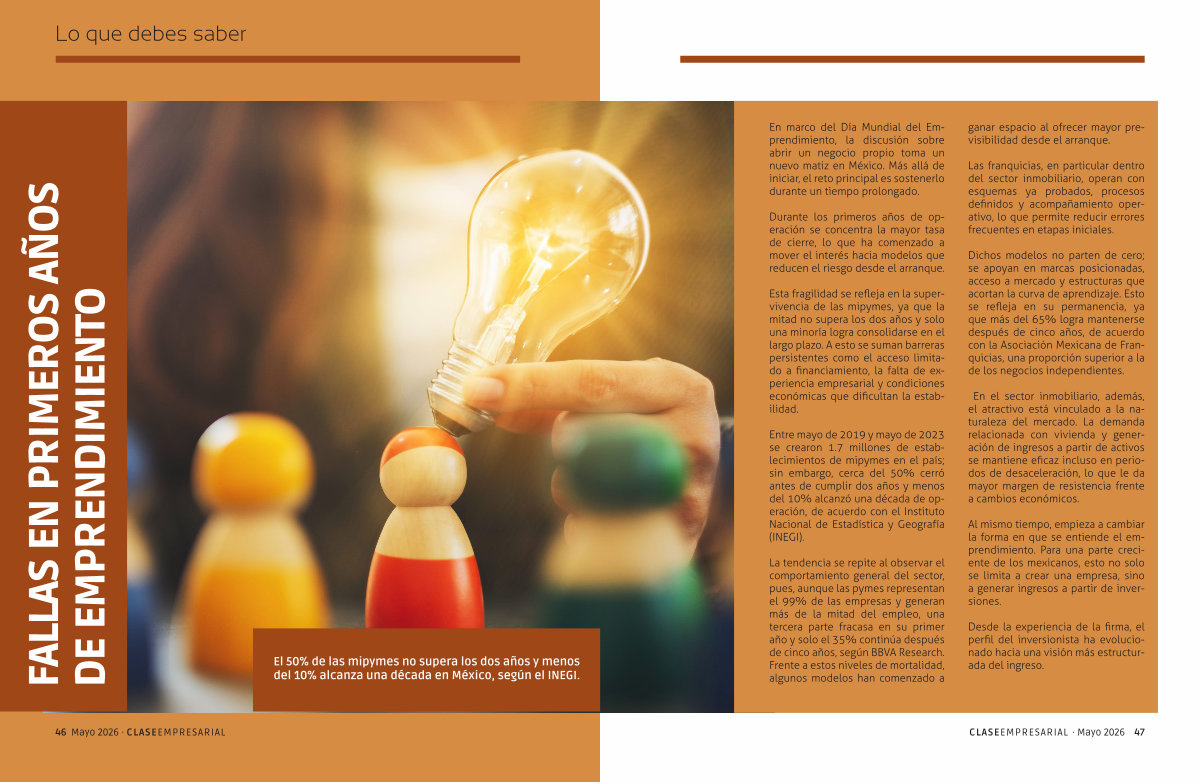 Lo que debes saber

FALLAS EN PRIMEROS AÑOS DE EMPRENDIMIENTO

El 50% de las mipymes no supera los dos años y menos del 10% alcanza una década en México, según el INEGI.

En marco del Día Mundial del Emprendimiento, la discusión sobre abrir un negocio propio toma un nuevo matiz en México. Más allá de iniciar, el reto principal es sostenerlo durante un tiempo prolongado.

Durante los primeros años de operación se concentra la mayor tasa de cierre, lo que ha comenzado a mover el interés hacia modelos que reducen el riesgo desde el arranque.

Esta fragilidad se refleja en la supervivencia de las mipymes, ya que la mitad no supera los dos años y solo una minoría logra consolidarse en el largo plazo. A esto se suman barreras persistentes como el acceso limitado a financiamiento, la falta de experiencia empresarial y condiciones económicas que dificultan la estabilidad.

Entre mayo de 2019 y mayo de 2023 se crearon 1.7 millones de establecimientos de mipymes en el país; sin embargo, cerca del 50% cerró antes de cumplir dos años y menos del 10% alcanzó una década de operación, de acuerdo con el Instituto Nacional de Estadística y Geografía (INEGI).

La tendencia se repite al observar el comportamiento general del sector, pues, aunque las pymes representan el 99% de las empresas y generan más de la mitad del empleo, una tercera parte fracasa en su primer año y solo el 35% continúa después de cinco años, según BBVA Research. Frente a estos niveles de mortalidad, algunos modelos han comenzado a ganar espacio al ofrecer mayor previsibilidad desde el arranque.

Las franquicias, en particular dentro del sector inmobiliario, operan con esquemas ya probados, procesos definidos y acompañamiento operativo, lo que permite reducir errores frecuentes en etapas iniciales.

Dichos modelos no parten de cero; se apoyan en marcas posicionadas, acceso a mercado y estructuras que acortan la curva de aprendizaje. Esto se refleja en su permanencia, ya que más del 65% logra mantenerse después de cinco años, de acuerdo con la Asociación Mexicana de Franquicias, una proporción superior a la de los negocios independientes.

En el sector inmobiliario, además, el atractivo está vinculado a la naturaleza del mercado. La demanda relacionada con vivienda y generación de ingresos a partir de activos se mantiene eficaz incluso en periodos de desaceleración, lo que le da mayor margen de resistencia frente a cambios económicos.

Al mismo tiempo, empieza a cambiar la forma en que se entiende el emprendimiento. Para una parte creciente de los mexicanos, esto no solo se limita a crear una empresa, sino a generar ingresos a partir de inversiones.

Desde la experiencia de la firma, el perfil del inversionista ha evolucionado hacia una visión más estructurada del ingreso.

46 Mayo 2026 · CLASEEMPRESARIAL

CLASEEMPRESARIAL · Mayo 2026 47